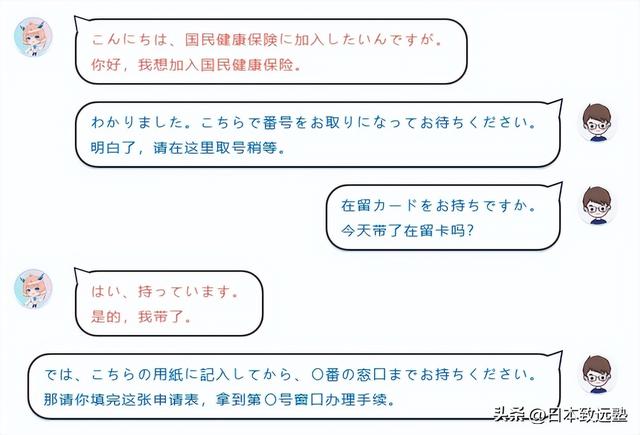 こんにちは、国民健康保険に加入したいんですが。
你好，我想加入国民健康保险。

わかりました。こちらで番号をお取りになってお待ちください。
明白了，请在这里取号稍等。

在留カードをお持ちですか。
今天带了在留卡吗？

はい、持っています。
是的，我带了。

では、こちらの用紙に記入してから、〇番の窓口までお持ちください。
那请你填完这张申请表，拿到第〇号窗口办理手续。

头条 @日本致远塾